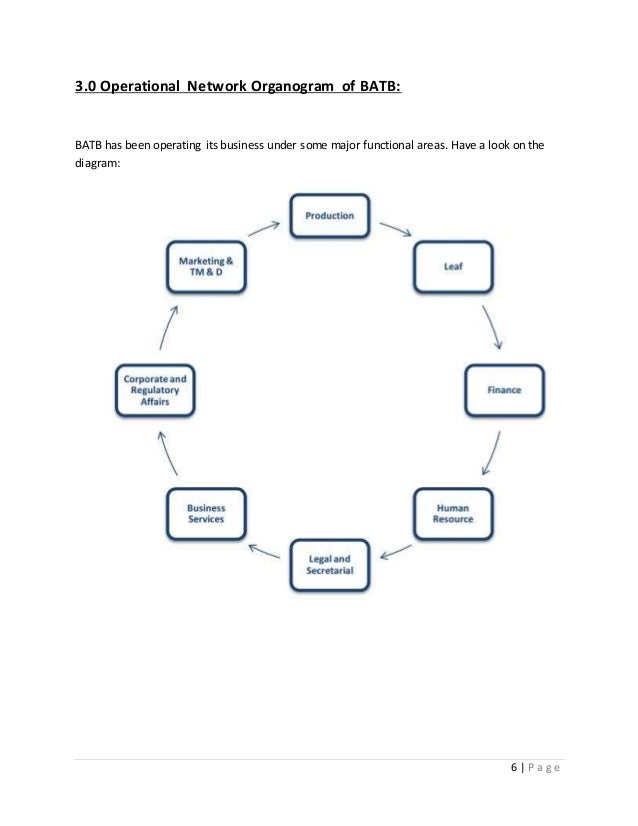 3.0 Operational Network Organogram of BATB:

BATB has been operating its business under some major functional areas. Have a look on the diagram:

Production

Leaf

Finance

Human Resource

Legal and Secretarial

Business Services

Corporate and Regulatory Affairs

Marketing & TM & D

6 | Page